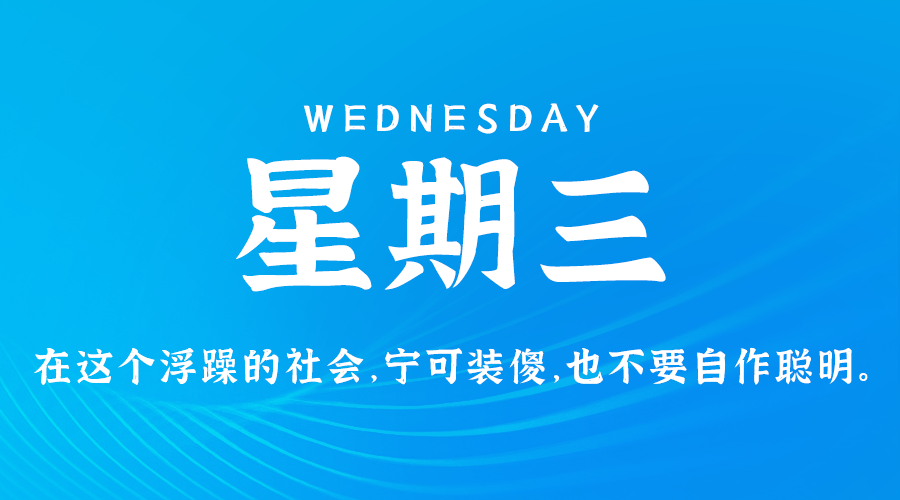 WEDNESDAY
星期三
在这个浮躁的社会,宁可装傻,也不要自作聪明。